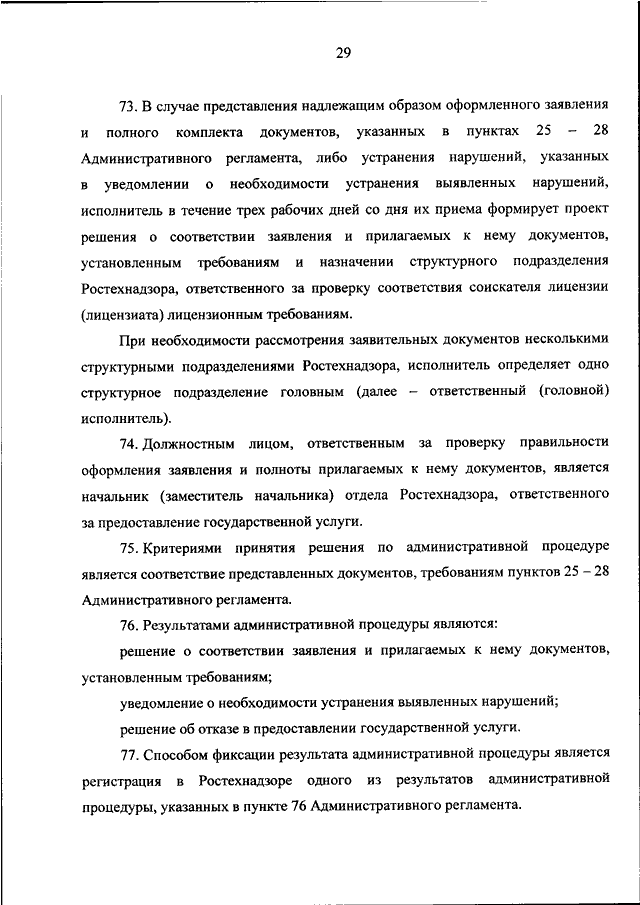 29

73. В случае представления надлежащим образом оформленного заявления и полного комплекта документов, указанных в пунктах 25 – 28 Административного регламента, либо устранения нарушений, указанных в уведомлении о необходимости устранения выявленных нарушений, исполнитель в течение трех рабочих дней со дня их приема формирует проект решения о соответствии заявления и прилагаемых к нему документов, установленным требованиям и назначении структурного подразделения Ростехнадзора, ответственного за проверку соответствия соискателя лицензии (лицензиата) лицензионным требованиям.

При необходимости рассмотрения заявительных документов несколькими структурными подразделениями Ростехнадзора, исполнитель определяет одно структурное подразделение головным (далее – ответственный (головной) исполнитель).

74. Должностным лицом, ответственным за проверку правильности оформления заявления и полноты прилагаемых к нему документов, является начальник (заместитель начальника) отдела Ростехнадзора, ответственного за предоставление государственной услуги.

75. Критериями принятия решения по административной процедуре является соответствие представленных документов, требованиям пунктов 25 – 28 Административного регламента.

76. Результатами административной процедуры являются:

решение о соответствии заявления и прилагаемых к нему документов, установленным требованиям;

уведомление о необходимости устранения выявленных нарушений;

решение об отказе в предоставлении государственной услуги.

77. Способом фиксации результата административной процедуры является регистрация в Ростехнадзоре одного из результатов административной процедуры, указанных в пункте 76 Административного регламента.